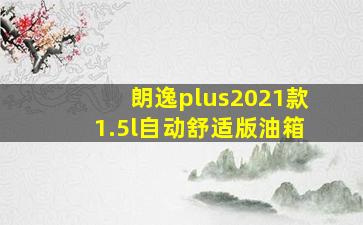 朗逸plus2021款
1.5l自动舒适版油箱